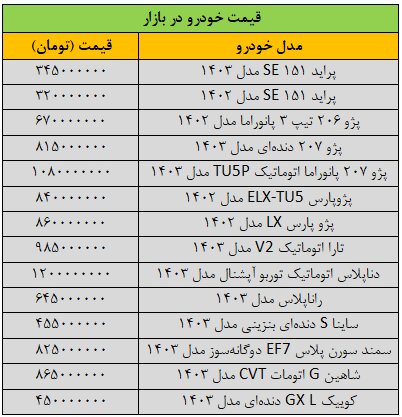 قیمت خودرو در بازار

| مدل خودرو | قیمت (تومان) |
|---|---|
| پراید ۱۵۱ SE مدل ۱۴۰۳ | ۳۴۵۰۰۰۰۰۰ |
| پراید ۱۵۱ SE مدل ۱۴۰۲ | ۳۲۰۰۰۰۰۰۰ |
| پژو ۲۰۶ تیپ ۳ پانوراما مدل ۱۴۰۲ | ۶۷۰۰۰۰۰۰۰ |
| پژو ۲۰۷ دنده‌ای مدل ۱۴۰۳ | ۸۱۵۰۰۰۰۰۰ |
| پژو ۲۰۷ پانوراما اتوماتیک TU5P مدل ۱۴۰۳ | ۱۰۸۰۰۰۰۰۰۰ |
| پژوپارس ELX-TU5 مدل ۱۴۰۲ | ۸۴۰۰۰۰۰۰۰ |
| پژو پارس LX مدل ۱۴۰۲ | ۸۶۰۰۰۰۰۰۰ |
| تارا اتوماتیک V2 مدل ۱۴۰۳ | ۹۸۵۰۰۰۰۰۰ |
| دناپلاس اتوماتیک توربو آپشنال مدل ۱۴۰۳ | ۱۲۰۰۰۰۰۰۰۰ |
| راناپلاس مدل ۱۴۰۳ | ۶۴۵۰۰۰۰۰۰ |
| ساینا S دنده‌ای بنزینی مدل ۱۴۰۳ | ۴۵۵۰۰۰۰۰۰ |
| سمند سورن پلاس EF7 دوگانه‌سوز مدل ۱۴۰۳ | ۸۲۵۰۰۰۰۰۰ |
| شاهین G اتومات CVT مدل ۱۴۰۳ | ۸۶۵۰۰۰۰۰۰ |
| کوییک GX L دنده‌ای مدل ۱۴۰۳ | ۴۵۰۰۰۰۰۰۰ |